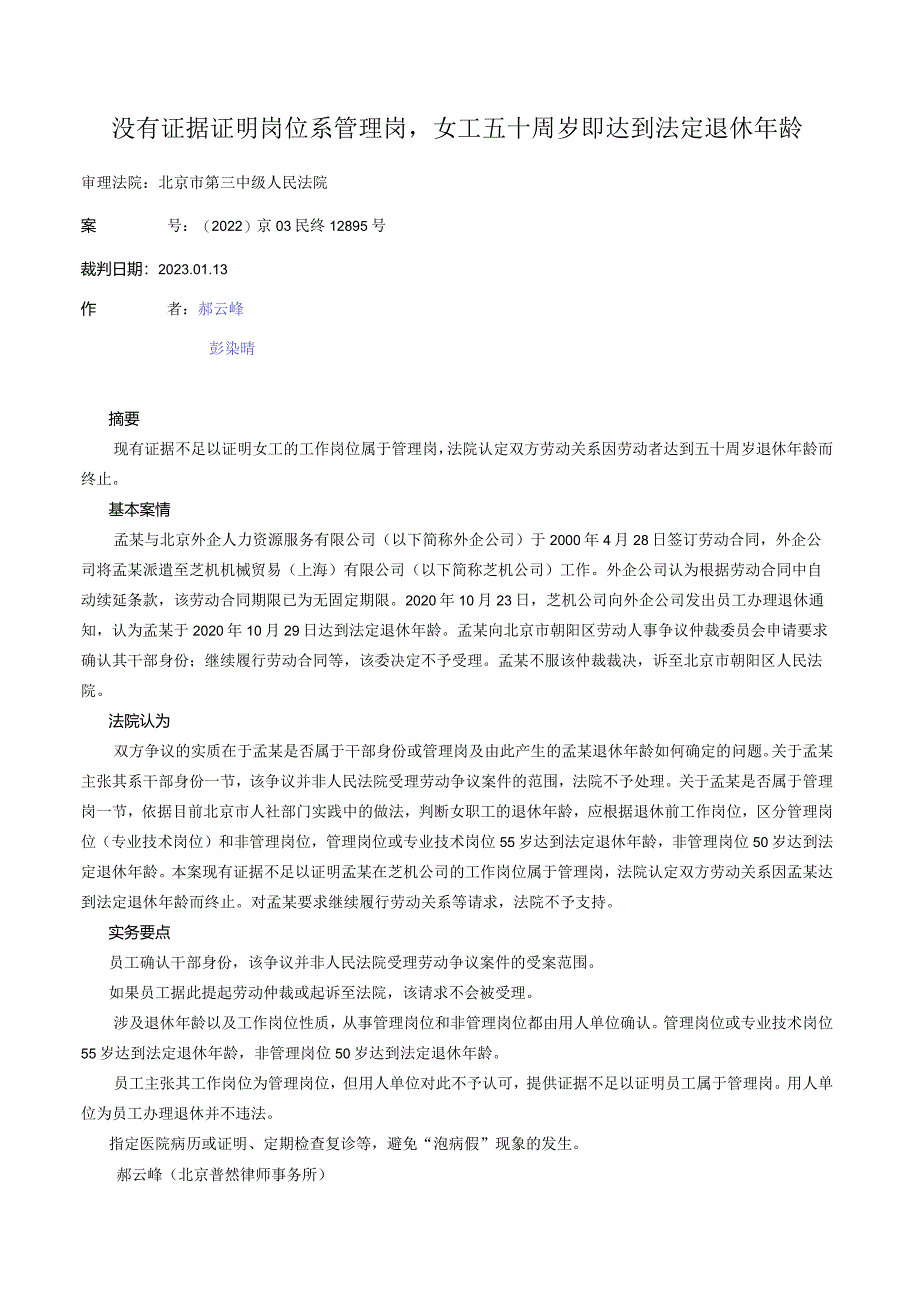 没有证据证明岗位系管理岗，女工五十周岁即达到法定退休年龄

审理法院：北京市第三中级人民法院

案　　号：（2022）京03民终12895号

裁判日期：2023.01.13

作　　者：郝云峰

彭染晴

摘要

现有证据不足以证明女工的工作岗位属于管理岗，法院认定双方劳动关系因劳动者达到五十周岁退休年龄而终止。

基本案情

孟某与北京外企人力资源服务有限公司（以下简称外企公司）于2000年4月28日签订劳动合同，外企公司将孟某派遣至芝机机械贸易（上海）有限公司（以下简称芝机公司）工作。外企公司认为根据劳动合同中自动续延条款，该劳动合同期限已为无固定期限。2020年10月23日，芝机公司向外企公司发出员工办理退休通知，认为孟某于2020年10月29日达到法定退休年龄。孟某向北京市朝阳区劳动人事争议仲裁委员会申请要求确认其干部身份；继续履行劳动合同等，该委决定不予受理。孟某不服该仲裁裁决，诉至北京市朝阳区人民法院。

法院认为

双方争议的实质在于孟某是否属于干部身份或管理岗及由此产生的孟某退休年龄如何确定的问题。关于孟某主张其系干部身份一节，该争议并非人民法院受理劳动争议案件的范围，法院不予处理。关于孟某是否属于管理岗一节，依据目前北京市人社部门实践中的做法，判断女职工的退休年龄，应根据退休前工作岗位，区分管理岗位（专业技术岗位）和非管理岗位，管理岗位或专业技术岗位55岁达到法定退休年龄，非管理岗位50岁达到法定退休年龄。本案现有证据不足以证明孟某在芝机公司的工作岗位属于管理岗，法院认定双方劳动关系因孟某达到法定退休年龄而终止。对孟某要求继续履行劳动关系等请求，法院不予支持。

实务要点

员工确认干部身份，该争议并非人民法院受理劳动争议案件的受案范围。

如果员工据此提起劳动仲裁或起诉至法院，该请求不会被受理。

涉及退休年龄以及工作岗位性质，从事管理岗位和非管理岗位都由用人单位确认。管理岗位或专业技术岗位55岁达到法定退休年龄，非管理岗位50岁达到法定退休年龄。

员工主张其工作岗位为管理岗位，但用人单位对此不予认可，提供证据不足以证明员工属于管理岗。用人单位为员工办理退休并不违法。

指定医院病历或证明、定期检查复诊等，避免“泡病假”现象的发生。

郝云峰（北京普然律师事务所）